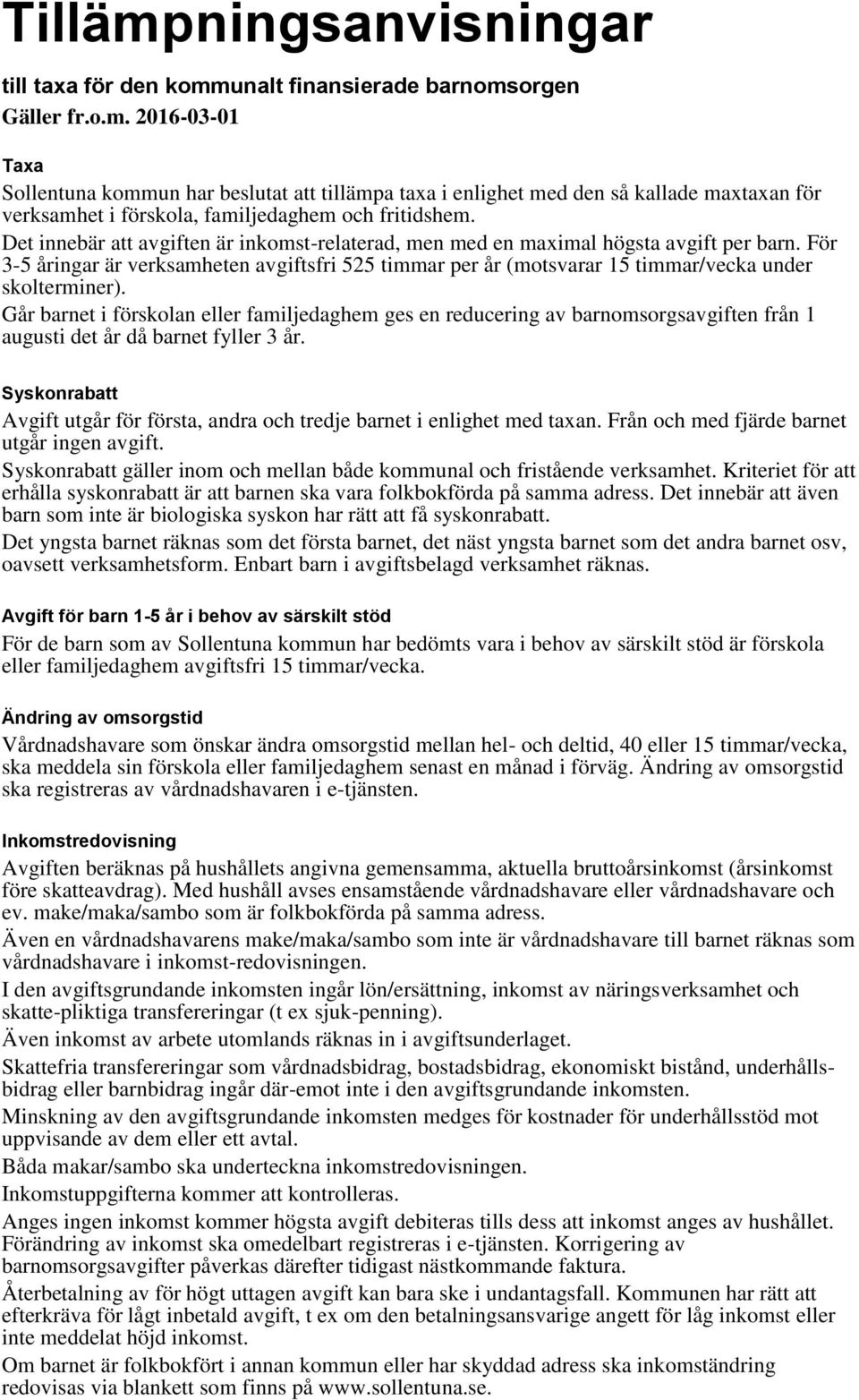 Tillämpningsanvisningar

till taxa för den kommunalt finansierade barnomsorgen
Gäller fr.o.m. 2016-03-01

Taxa

Sollentuna kommun har beslutat att tillämpa taxa i enlighet med den så kallade maxtaxan för verksamhet i förskola, familjedaghem och fritidshem.
Det innebär att avgiften är inkomst-relaterad, men med en maximal högsta avgift per barn. För 3-5 åringar är verksamheten avgiftsfri 525 timmar per år (motsvarar 15 timmar/vecka under skolterminer).
Går barnet i förskolan eller familjedaghem ges en reducering av barnomsorgsavgiften från 1 augusti det år då barnet fyller 3 år.

Syskonrabatt

Avgift utgår för första, andra och tredje barnet i enlighet med taxan. Från och med fjärde barnet utgår ingen avgift.
Syskonrabatt gäller inom och mellan både kommunal och fristående verksamhet. Kriteriet för att erhålla syskonrabatt är att barnen ska vara folkbokförda på samma adress. Det innebär att även barn som inte är biologiska syskon har rätt att få syskonrabatt.
Det yngsta barnet räknas som det första barnet, det näst yngsta barnet som det andra barnet osv, oavsett verksamhetsform. Enbart barn i avgiftsbelagd verksamhet räknas.

Avgift för barn 1-5 år i behov av särskilt stöd

För de barn som av Sollentuna kommun har bedömts vara i behov av särskilt stöd är förskola eller familjedaghem avgiftsfri 15 timmar/vecka.

Ändring av omsorgstid

Vårdnadshavare som önskar ändra omsorgstid mellan hel- och deltid, 40 eller 15 timmar/vecka, ska meddela sin förskola eller familjedaghem senast en månad i förväg. Ändring av omsorgstid ska registreras av vårdnadshavaren i e-tjänsten.

Inkomstredovisning

Avgiften beräknas på hushållets angivna gemensamma, aktuella bruttoårsinkomst (årsinkomst före skatteavdrag). Med hushåll avses ensamstående vårdnadshavare eller vårdnadshavare och ev. make/maka/sambo som är folkbokförda på samma adress.
Även en vårdnadshavarens make/maka/sambo som inte är vårdnadshavare till barnet räknas som vårdnadshavare i inkomst-redovisningen.
I den avgiftsgrundande inkomsten ingår lön/ersättning, inkomst av näringsverksamhet och skatte-pliktiga transfereringar (t ex sjuk-penning).
Även inkomst av arbete utomlands räknas in i avgiftsunderlaget.
Skattefria transfereringar som vårdnadsbidrag, bostadsbidrag, ekonomiskt bistånd, underhållsbidrag eller barnbidrag ingår där-emot inte i den avgiftsgrundande inkomsten.
Minskning av den avgiftsgrundande inkomsten medges för kostnader för underhållsstöd mot uppvisande av dem eller ett avtal.
Båda makar/sambo ska underteckna inkomstredovisningen.
Inkomstuppgifterna kommer att kontrolleras.
Anges ingen inkomst kommer högsta avgift debiteras tills dess att inkomst anges av hushållet. Förändring av inkomst ska omedelbart registreras i e-tjänsten. Korrigering av barnomsorgsavgifter påverkas därefter tidigast nästkommande faktura.
Återbetalning av för högt uttagen avgift kan bara ske i undantagsfall. Kommunen har rätt att efterkräva för lågt inbetald avgift, t ex om den betalningsansvarige angett för låg inkomst eller inte meddelat höjd inkomst.
Om barnet är folkbokfört i annan kommun eller har skyddad adress ska inkomständring redovisas via blankett som finns på www.sollentuna.se.